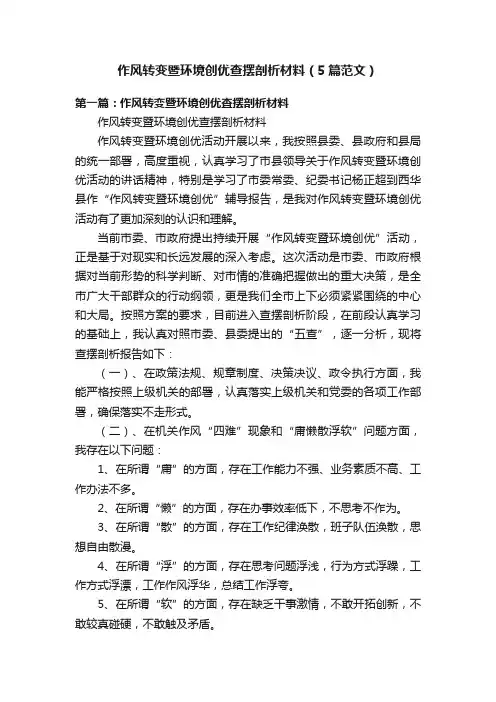 作风转变暨环境创优查摆剖析材料（5篇范文）

第一篇：作风转变暨环境创优查摆剖析材料

作风转变暨环境创优查摆剖析材料

作风转变暨环境创优活动开展以来，我按照县委、县政府和县局的统一部署，高度重视，认真学习了市县领导关于作风转变暨环境创优活动的讲话精神，特别是学习了市委常委、纪委书记杨正超到西华县作“作风转变暨环境创优”辅导报告，是我对作风转变暨环境创优活动有了更加深刻的认识和理解。

当前市委、市政府提出持续开展“作风转变暨环境创优”活动，正是基于对现实和长远发展的深入考虑。这次活动是市委、市政府根据对当前形势的科学判断、对市情的准确把握做出的重大决策，是全市广大干部群众的行动纲领，更是我们全市上下必须紧紧围绕的中心和大局。按照方案的要求，目前进入查摆剖析阶段，在前段认真学习的基础上，我认真对照市委、县委提出的“五查”，逐一分析，现将查摆剖析报告如下：

（一）、在政策法规、规章制度、决策决议、政令执行方面，我能严格按照上级机关的部署，认真落实上级机关和党委的各项工作部署，确保落实不走形式。

（二）、在机关作风“四难”现象和“庸懒散浮软”问题方面，我存在以下问题：

1、在所谓“庸”的方面，存在工作能力不强、业务素质不高、工作办法不多。

2、在所谓“懒”的方面，存在办事效率低下，不思考不作为。

3、在所谓“散”的方面，存在工作纪律涣散，班子队伍涣散，思想自由散漫。

4、在所谓“浮”的方面，存在思考问题浮浅，行为方式浮躁，工作方式浮漂，工作作风浮华，总结工作浮夸。

5、在所谓“软”的方面，存在缺乏干事激情，不敢开拓创新，不敢较真碰硬，不敢触及矛盾。